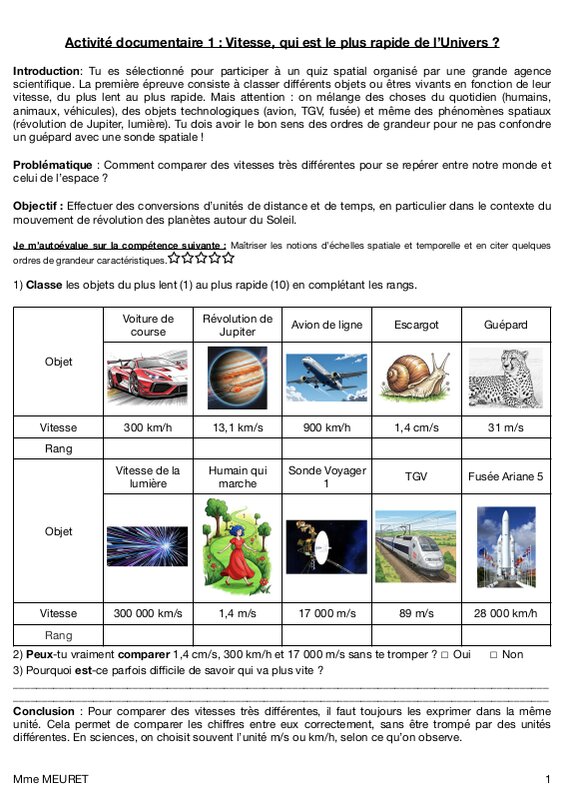 Activité documentaire 1 : Vitesse, qui est le plus rapide de l'Univers ?

Introduction: Tu es sélectionné pour participer à un quiz spatial organisé par une grande agence scientifique. La première épreuve consiste à classer différents objets ou êtres vivants en fonction de leur vitesse, du plus lent au plus rapide. Mais attention : on mélange des choses du quotidien (humains, animaux, véhicules), des objets technologiques (avion, TGV, fusée) et même des phénomènes spatiaux (révolution de Jupiter, lumière). Tu dois avoir le bon sens des ordres de grandeur pour ne pas confondre un guépard avec une sonde spatiale !

Problématique : Comment comparer des vitesses très différentes pour se repérer entre notre monde et celui de l'espace ?

Objectif : Effectuer des conversions d'unités de distance et de temps, en particulier dans le contexte du mouvement de révolution des planètes autour du Soleil.

Je m'autoévalue sur la compétence suivante : Maîtriser les notions d'échelles spatiale et temporelle et en citer quelques ordres de grandeur caractéristiques. ☆☆☆☆☆

1) Classe les objets du plus lent (1) au plus rapide (10) en complétant les rangs.

| Objet | Voiture de course | Révolution de Jupiter | Avion de ligne | Escargot | Guépard |
|---|---|---|---|---|---|
| Vitesse | 300 km/h | 13,1 km/s | 900 km/h | 1,4 cm/s | 31 m/s |
| Rang | | | | | |
| Objet | Vitesse de la lumière | Humain qui marche | Sonde Voyager 1 | TGV | Fusée Ariane 5 |
| Vitesse | 300 000 km/s | 1,4 m/s | 17 000 m/s | 89 m/s | 28 000 km/h |
| Rang | | | | | |

2) Peux-tu vraiment comparer 1,4 cm/s, 300 km/h et 17 000 m/s sans te tromper ? □ Oui □ Non
3) Pourquoi est-ce parfois difficile de savoir qui va plus vite ?

Conclusion : Pour comparer des vitesses très différentes, il faut toujours les exprimer dans la même unité. Cela permet de comparer les chiffres entre eux correctement, sans être trompé par des unités différentes. En sciences, on choisit souvent l'unité m/s ou km/h, selon ce qu'on observe.

Mme MEURET 1